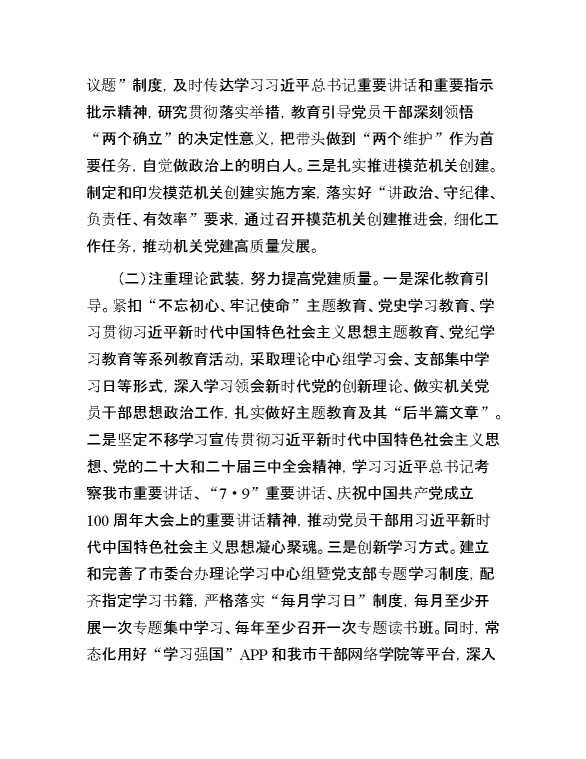 议题”制度，及时传达学习习近平总书记重要讲话和重要指示批示精神，研究贯彻落实举措，教育引导党员干部深刻领悟“两个确立”的决定性意义，把带头做到“两个维护”作为首要任务，自觉做政治上的明白人。三是扎实推进模范机关创建。制定和印发模范机关创建实施方案，落实好“讲政治、守纪律、负责任、有效率”要求，通过召开模范机关创建推进会，细化工作任务，推动机关党建高质量发展。

（二）注重理论武装，努力提高党建质量。一是深化教育引导。紧扣“不忘初心、牢记使命”主题教育、党史学习教育、学习贯彻习近平新时代中国特色社会主义思想主题教育、党纪学习教育等系列教育活动，采取理论中心组学习会、支部集中学习日等形式，深入学习领会新时代党的创新理论、做实机关党员干部思想政治工作，扎实做好主题教育及其“后半篇文章”。二是坚定不移学习宣传贯彻习近平新时代中国特色社会主义思想、党的二十大和二十届三中全会精神，学习习近平总书记考察我市重要讲话、“7·9”重要讲话、庆祝中国共产党成立100周年大会上的重要讲话精神，推动党员干部用习近平新时代中国特色社会主义思想凝心聚魂。三是创新学习方式。建立和完善了市委台办理论学习中心组暨党支部专题学习制度，配齐指定学习书籍，严格落实“每月学习日”制度，每月至少开展一次专题集中学习、每年至少召开一次专题读书班。同时，常态化用好“学习强国”APP和我市干部网络学院等平台，深入